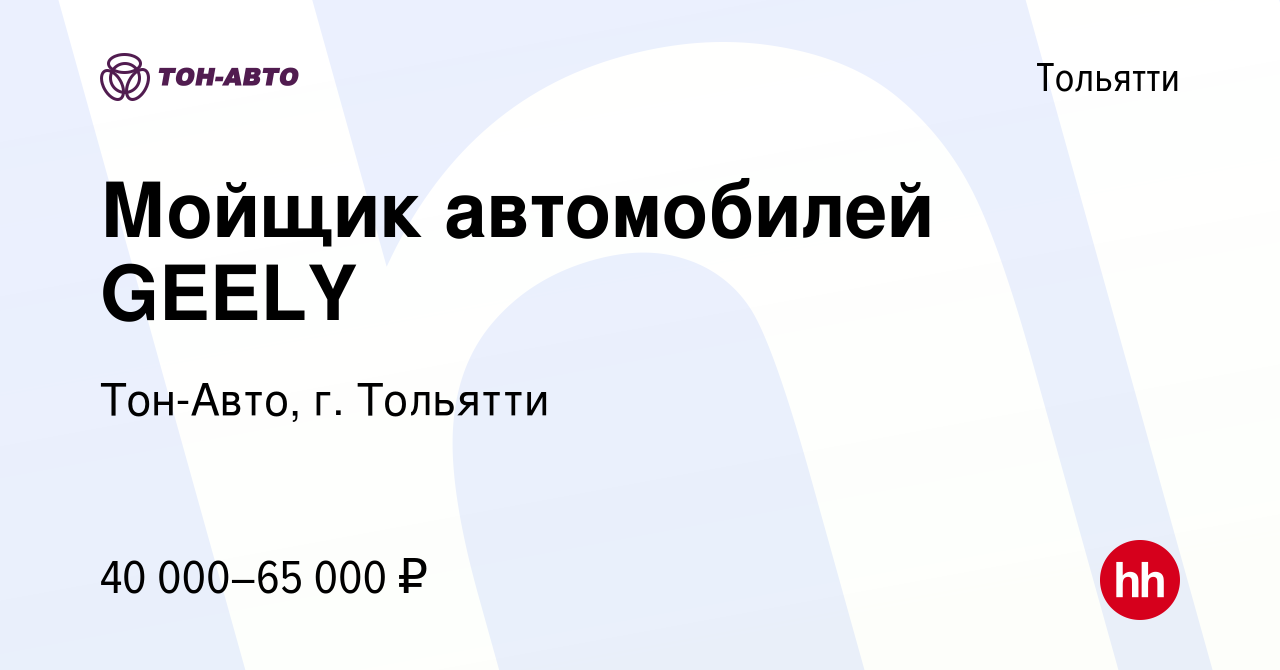 ТОН-АВТО

Тольятти

Мойщик автомобилей GEELY

Тон-Авто, г. Тольятти

40 000–65 000 ₽

hh